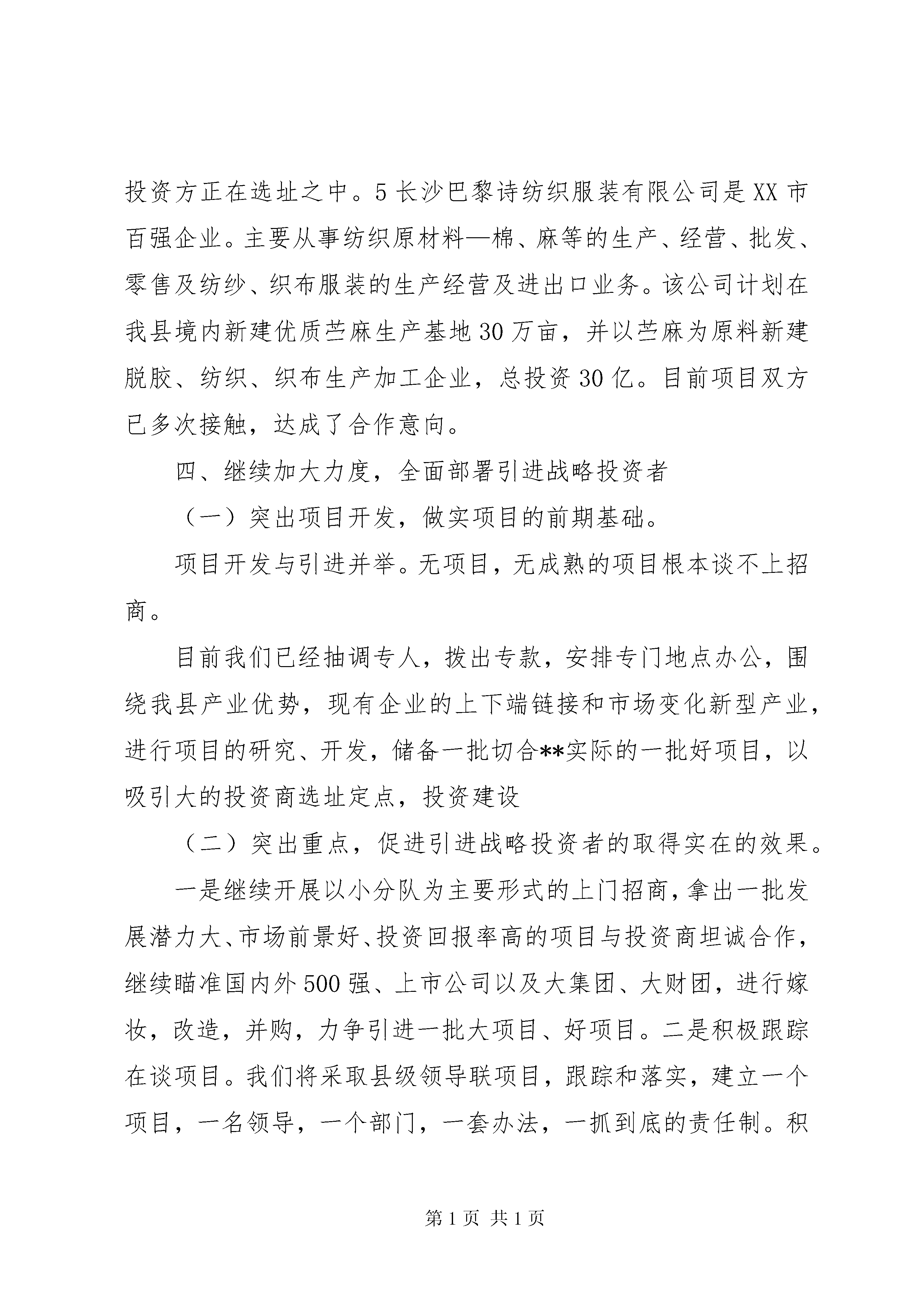 投资方正在选址之中。5长沙巴黎诗纺织服装有限公司是XX市百强企业。主要从事纺织原材料—棉、麻等的生产、经营、批发、零售及纺纱、织布服装的生产经营及进出口业务。该公司计划在我县境内新建优质苎麻生产基地30万亩，并以苎麻为原料新建脱胶、纺织、织布生产加工企业，总投资30亿。目前项目双方已多次接触，达成了合作意向。

四、继续加大力度，全面部署引进战略投资者

（一）突出项目开发，做实项目的前期基础。

项目开发与引进并举。无项目，无成熟的项目根本谈不上招商。

目前我们已经抽调专人，拨出专款，安排专门地点办公，围绕我县产业优势，现有企业的上下端链接和市场变化新型产业，进行项目的研究、开发，储备一批切合**实际的一批好项目，以吸引大的投资商选址定点，投资建设

（二）突出重点，促进引进战略投资者的取得实在的效果。

一是继续开展以小分队为主要形式的上门招商，拿出一批发展潜力大、市场前景好、投资回报率高的项目与投资商坦诚合作，继续瞄准国内外500强、上市公司以及大集团、大财团，进行嫁妆，改造，并购，力争引进一批大项目、好项目。二是积极跟踪在谈项目。我们将采取县级领导联项目，跟踪和落实，建立一个项目，一名领导，一个部门，一套办法，一抓到底的责任制。积

第1页 共1页